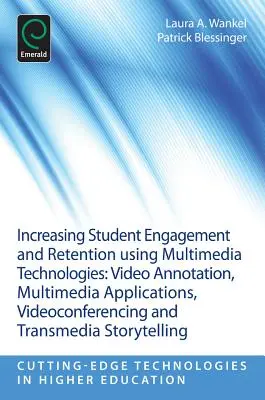 Emerald

Laura A. Wankel
Patrick Blessinger

Increasing Student Engagement and Retention using Multimedia Technologies: Video Annotation, Multimedia Applications, Videoconferencing and Transmedia Storytelling

CUTTING-EDGE TECHNOLOGIES IN HIGHER EDUCATION